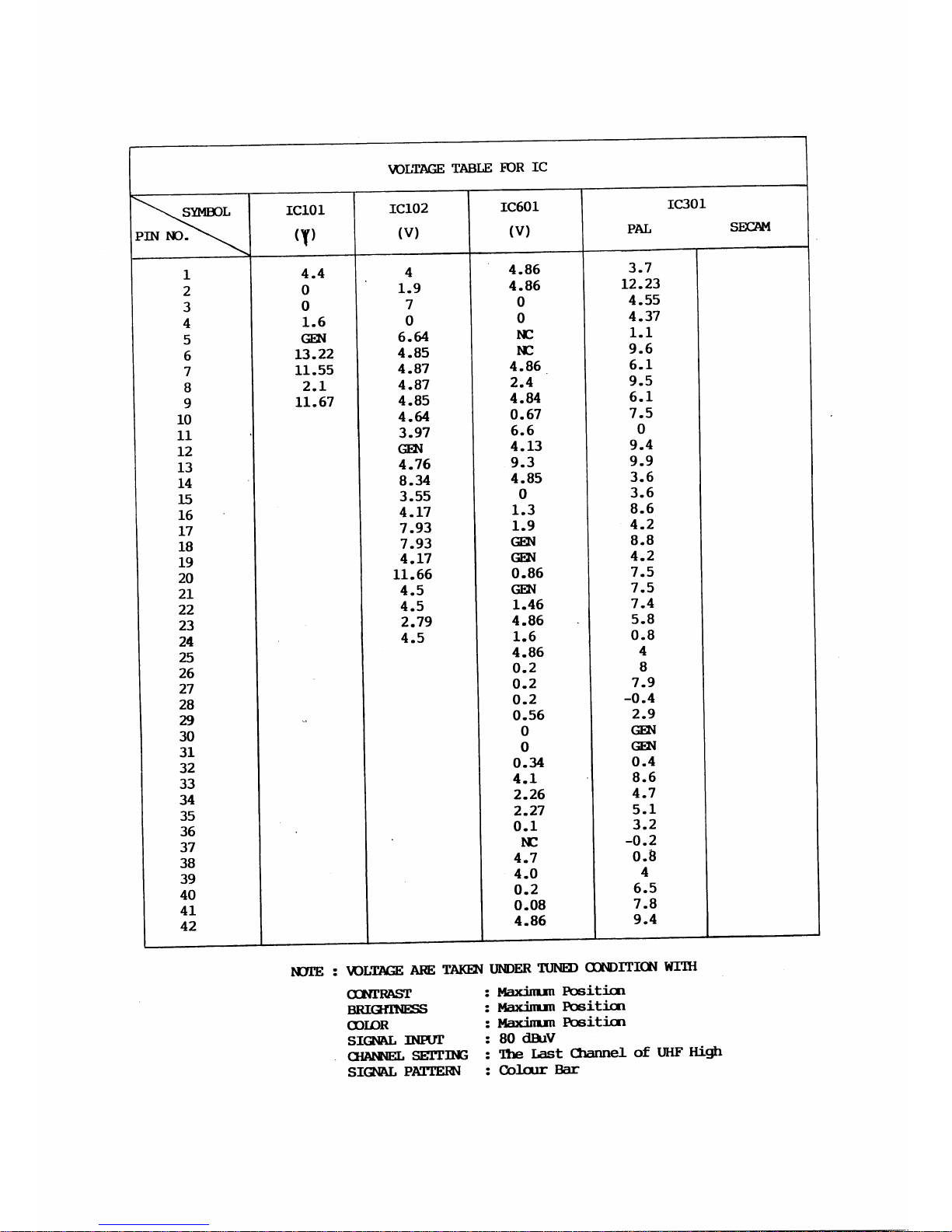 VOLTAGE TABLE FOR IC

| SYMBOL / PIN NO. | IC101 (V) | IC102 (V) | IC601 (V) | IC301 PAL | IC301 SECAM |
|---|---|---|---|---|---|
| 1 | 4.4 | 4 | 4.86 | 3.7 | |
| 2 | 0 | 1.9 | 4.86 | 12.23 | |
| 3 | 0 | 7 | 0 | 4.55 | |
| 4 | 1.6 | 0 | 0 | 4.37 | |
| 5 | GEN | 6.64 | NC | 1.1 | |
| 6 | 13.22 | 4.85 | NC | 9.6 | |
| 7 | 11.55 | 4.87 | 4.86 | 6.1 | |
| 8 | 2.1 | 4.87 | 2.4 | 9.5 | |
| 9 | 11.67 | 4.85 | 4.84 | 6.1 | |
| 10 | | 4.64 | 0.67 | 7.5 | |
| 11 | | 3.97 | 6.6 | 0 | |
| 12 | | GEN | 4.13 | 9.4 | |
| 13 | | 4.76 | 9.3 | 9.9 | |
| 14 | | 8.34 | 4.85 | 3.6 | |
| 15 | | 3.55 | 0 | 3.6 | |
| 16 | | 4.17 | 1.3 | 8.6 | |
| 17 | | 7.93 | 1.9 | 4.2 | |
| 18 | | 7.93 | GEN | 8.8 | |
| 19 | | 4.17 | GEN | 4.2 | |
| 20 | | 11.66 | 0.86 | 7.5 | |
| 21 | | 4.5 | GEN | 7.5 | |
| 22 | | 4.5 | 1.46 | 7.4 | |
| 23 | | 2.79 | 4.86 | 5.8 | |
| 24 | | 4.5 | 1.6 | 0.8 | |
| 25 | | | 4.86 | 4 | |
| 26 | | | 0.2 | 8 | |
| 27 | | | 0.2 | 7.9 | |
| 28 | | | 0.2 | -0.4 | |
| 29 | | | 0.56 | 2.9 | |
| 30 | | | 0 | GEN | |
| 31 | | | 0 | GEN | |
| 32 | | | 0.34 | 0.4 | |
| 33 | | | 4.1 | 8.6 | |
| 34 | | | 2.26 | 4.7 | |
| 35 | | | 2.27 | 5.1 | |
| 36 | | | 0.1 | 3.2 | |
| 37 | | | NC | -0.2 | |
| 38 | | | 4.7 | 0.8 | |
| 39 | | | 4.0 | 4 | |
| 40 | | | 0.2 | 6.5 | |
| 41 | | | 0.08 | 7.8 | |
| 42 | | | 4.86 | 9.4 | |

NOTE : VOLTAGE ARE TAKEN UNDER TUNED CONDITION WITH

CONTRAST : Maximum Position
BRIGHTNESS : Maximum Position
COLOR : Maximum Position
SIGNAL INPUT : 80 dBuV
CHANNEL SETTING : The Last Channel of UHF High
SIGNAL PATTERN : Colour Bar